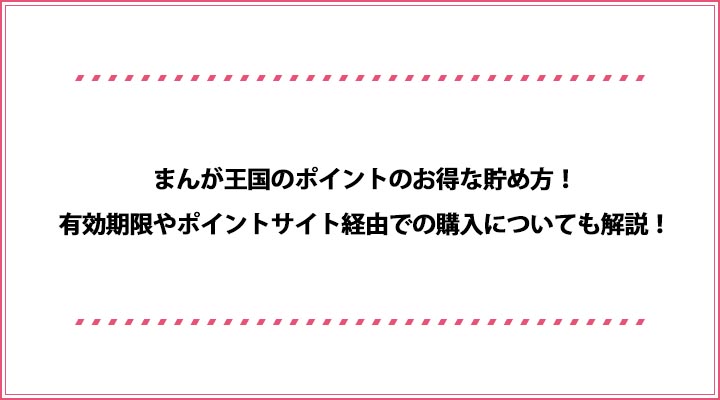 まんが王国のポイントのお得な貯め方！
有効期限やポイントサイト経由での購入についても解説！